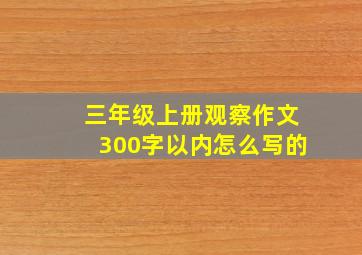 三年级上册观察作文300字以内怎么写的